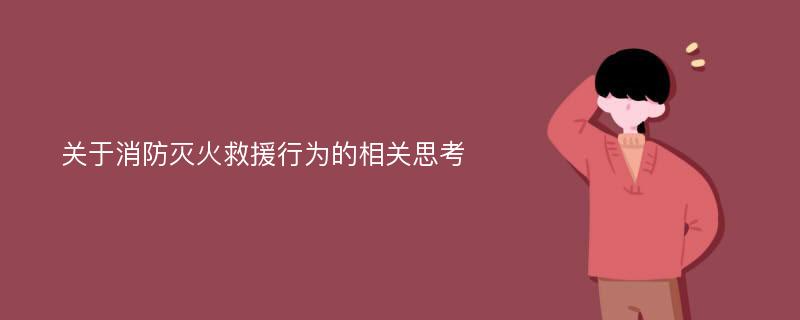 关于消防灭火救援行为的相关思考